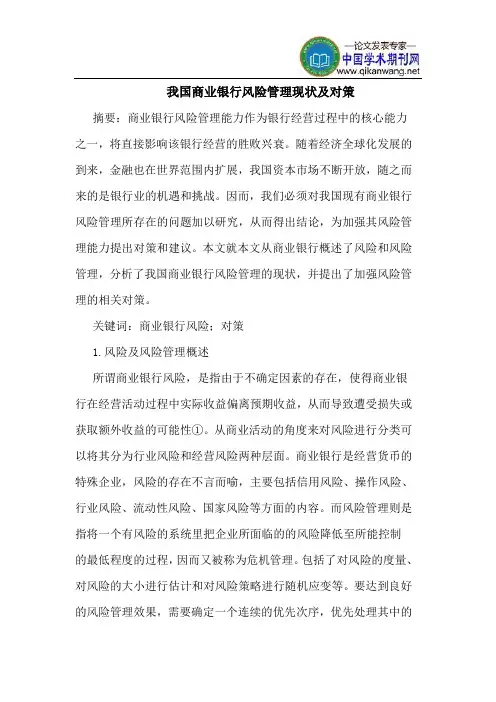 —论文发表专家—
中国学术期刊网
www.qikanwang.net

我国商业银行风险管理现状及对策

摘要：商业银行风险管理能力作为银行经营过程中的核心能力之一，将直接影响该银行经营的胜败兴衰。随着经济全球化发展的到来，金融也在世界范围内扩展，我国资本市场不断开放，随之而来的是银行业的机遇和挑战。因而，我们必须对我国现有商业银行风险管理所存在的问题加以研究，从而得出结论，为加强其风险管理能力提出对策和建议。本文就本文从商业银行概述了风险和风险管理，分析了我国商业银行风险管理的现状，并提出了加强风险管理的相关对策。

关键词：商业银行风险；对策

1.风险及风险管理概述

所谓商业银行风险，是指由于不确定因素的存在，使得商业银行在经营活动过程中实际收益偏离预期收益，从而导致遭受损失或获取额外收益的可能性①。从商业活动的角度来对风险进行分类可以将其分为行业风险和经营风险两种层面。商业银行是经营货币的特殊企业，风险的存在不言而喻，主要包括信用风险、操作风险、行业风险、流动性风险、国家风险等方面的内容。而风险管理则是指将一个有风险的系统里把企业所面临的的风险降低至所能控制的最低程度的过程，因而又被称为危机管理。包括了对风险的度量、对风险的大小进行估计和对风险策略进行随机应变等。要达到良好的风险管理效果，需要确定一个连续的优先次序，优先处理其中的